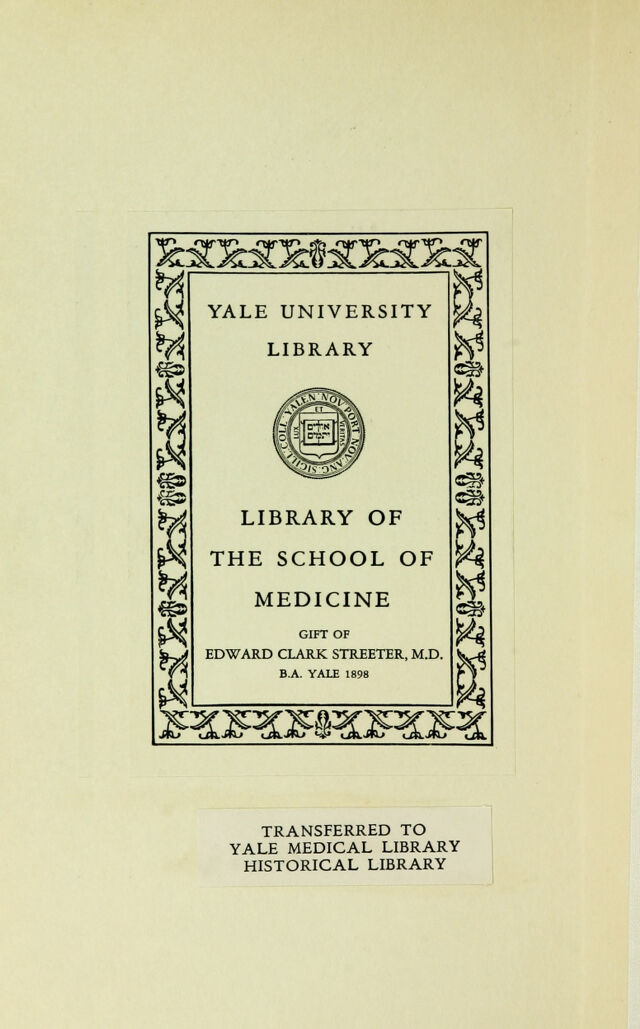 YALE UNIVERSITY LIBRARY

LUX ET VERITAS

LIBRARY OF THE SCHOOL OF MEDICINE

GIFT OF
EDWARD CLARK STREETER, M.D.
B.A. YALE 1898

TRANSFERRED TO
YALE MEDICAL LIBRARY
HISTORICAL LIBRARY